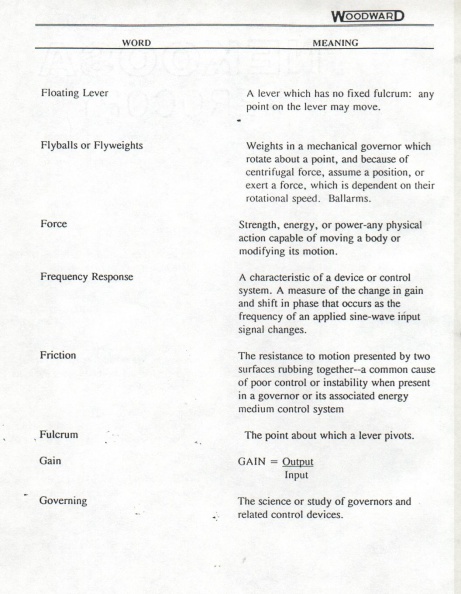 WOODWARD

| WORD | MEANING |
|---|---|
| Floating Lever | A lever which has no fixed fulcrum: any point on the lever may move. |
| Flyballs or Flyweights | Weights in a mechanical governor which rotate about a point, and because of centrifugal force, assume a position, or exert a force, which is dependent on their rotational speed. Ballarms. |
| Force | Strength, energy, or power-any physical action capable of moving a body or modifying its motion. |
| Frequency Response | A characteristic of a device or control system. A measure of the change in gain and shift in phase that occurs as the frequency of an applied sine-wave input signal changes. |
| Friction | The resistance to motion presented by two surfaces rubbing together--a common cause of poor control or instability when present in a governor or its associated energy medium control system |
| Fulcrum | The point about which a lever pivots. |
| Gain | GAIN = $\frac{\text{Output}}{\text{Input}}$ |
| Governing | The science or study of governors and related control devices. |